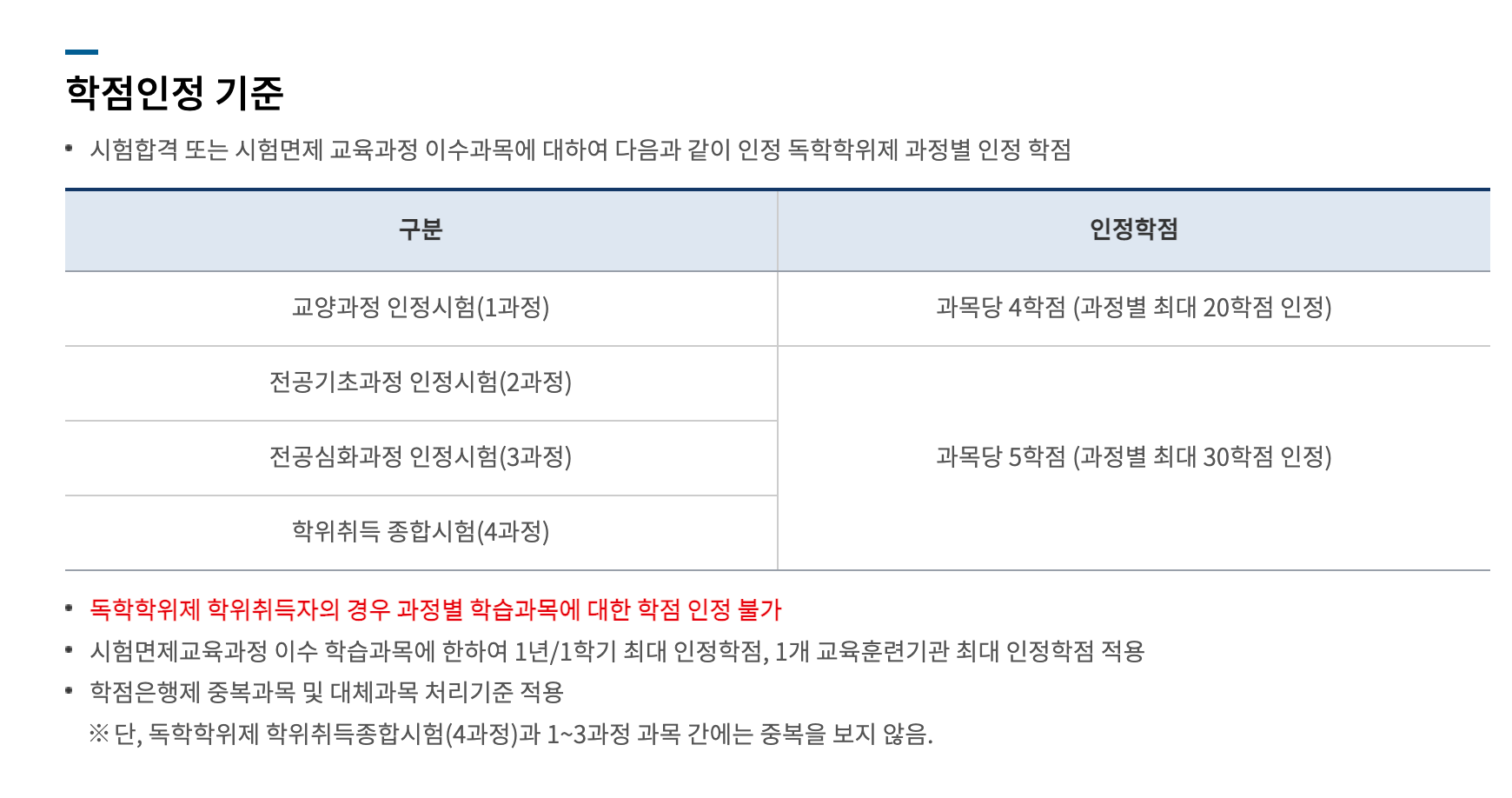 학점인정 기준

• 시험합격 또는 시험면제 교육과정 이수과목에 대하여 다음과 같이 인정 독학학위제 과정별 인정 학점

| 구분 | 인정학점 |
|---|---|
| 교양과정 인정시험(1과정) | 과목당 4학점 (과정별 최대 20학점 인정) |
| 전공기초과정 인정시험(2과정) | 과목당 5학점 (과정별 최대 30학점 인정) |
| 전공심화과정 인정시험(3과정) | |
| 학위취득 종합시험(4과정) | |

• 독학학위제 학위취득자의 경우 과정별 학습과목에 대한 학점 인정 불가
• 시험면제교육과정 이수 학습과목에 한하여 1년/1학기 최대 인정학점, 1개 교육훈련기관 최대 인정학점 적용
• 학점은행제 중복과목 및 대체과목 처리기준 적용
※ 단, 독학학위제 학위취득종합시험(4과정)과 1~3과정 과목 간에는 중복을 보지 않음.